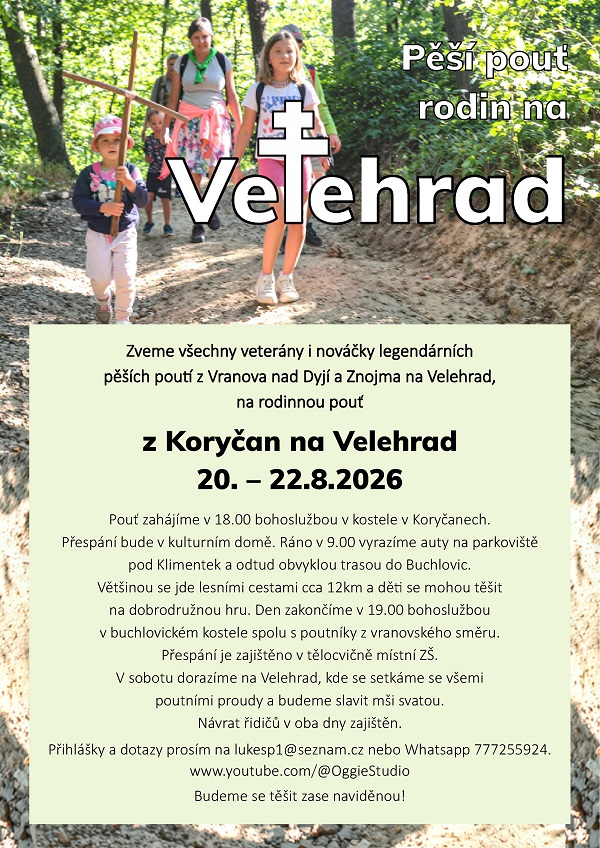 Pěší pouť rodin na

Velehrad

Zveme všechny veterány i nováčky legendárních pěších poutí z Vranova nad Dyjí a Znojma na Velehrad, na rodinnou pouť

z Koryčan na Velehrad
20. – 22.8.2026

Pouť zahájíme v 18.00 bohoslužbou v kostele v Koryčanech. Přespání bude v kulturním domě. Ráno v 9.00 vyrazíme auty na parkoviště pod Klimentek a odtud obvyklou trasou do Buchlovic. Většinou se jde lesními cestami cca 12km a děti se mohou těšit na dobrodružnou hru. Den zakončíme v 19.00 bohoslužbou v buchlovickém kostele spolu s poutníky z vranovského směru. Přespání je zajištěno v tělocvičně místní ZŠ. V sobotu dorazíme na Velehrad, kde se setkáme se všemi poutními proudy a budeme slavit mši svatou. Návrat řidičů v oba dny zajištěn.

Přihlášky a dotazy prosím na lukesp1@seznam.cz nebo Whatsapp 777255924. www.youtube.com/@OggieStudio

Budeme se těšit zase naviděnou!